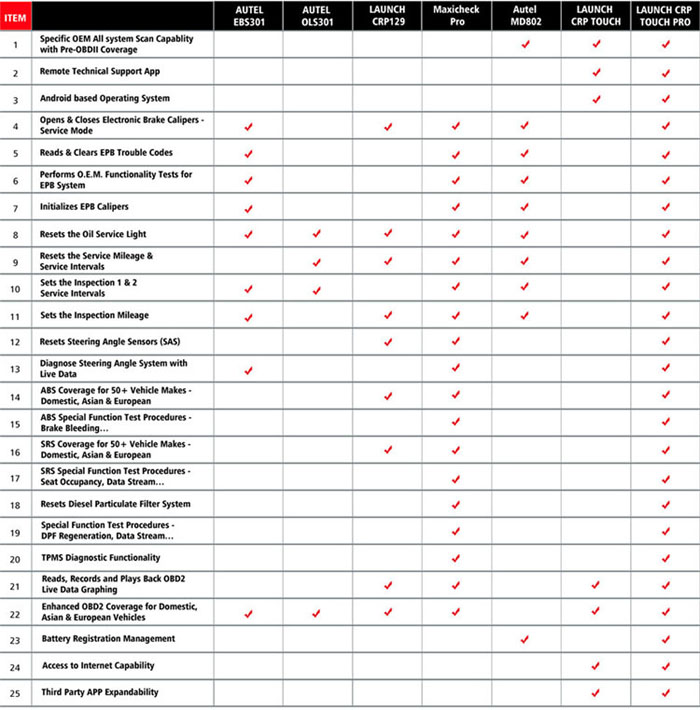 | ITEM | | AUTEL EBS301 | AUTEL OLS301 | LAUNCH CRP129 | Maxicheck Pro | Autel MD802 | LAUNCH CRP TOUCH | LAUNCH CRP TOUCH PRO |
|---|---|---|---|---|---|---|---|---|
| 1 | Specific OEM All system Scan Capablity with Pre-OBDII Coverage | | | | | ✓ | ✓ | ✓ |
| 2 | Remote Technical Support App | | | | | | ✓ | ✓ |
| 3 | Android based Operating System | | | | | | ✓ | ✓ |
| 4 | Opens & Closes Electronic Brake Calipers - Service Mode | ✓ | | ✓ | ✓ | ✓ | | ✓ |
| 5 | Reads & Clears EPB Trouble Codes | ✓ | | | ✓ | ✓ | | ✓ |
| 6 | Performs O.E.M. Functionality Tests for EPB System | ✓ | | | ✓ | ✓ | | ✓ |
| 7 | Initializes EPB Calipers | ✓ | | | ✓ | ✓ | | ✓ |
| 8 | Resets the Oil Service Light | ✓ | ✓ | ✓ | ✓ | ✓ | | ✓ |
| 9 | Resets the Service Mileage & Service Intervals | | ✓ | ✓ | ✓ | ✓ | | ✓ |
| 10 | Sets the Inspection 1 & 2 Service Intervals | ✓ | ✓ | | ✓ | ✓ | | ✓ |
| 11 | Sets the Inspection Mileage | ✓ | | ✓ | ✓ | ✓ | | ✓ |
| 12 | Resets Steering Angle Sensors (SAS) | | | ✓ | ✓ | | | ✓ |
| 13 | Diagnose Steering Angle System with Live Data | ✓ | | | ✓ | | | ✓ |
| 14 | ABS Coverage for 50+ Vehicle Makes - Domestic, Asian & European | | | ✓ | ✓ | | | ✓ |
| 15 | ABS Special Function Test Procedures - Brake Bleeding… | | | | ✓ | | | ✓ |
| 16 | SRS Coverage for 50+ Vehicle Makes - Domestic, Asian & European | | | ✓ | ✓ | | | ✓ |
| 17 | SRS Special Function Test Procedures - Seat Occupancy, Data Stream… | | | | ✓ | | | ✓ |
| 18 | Resets Diesel Particulate Filter System | | | | ✓ | | | ✓ |
| 19 | Special Function Test Procedures - DPF Regeneration, Data Stream… | | | | ✓ | | | ✓ |
| 20 | TPMS Diagnostic Functionality | | | | ✓ | | | ✓ |
| 21 | Reads, Records and Plays Back OBD2 Live Data Graphing | | | ✓ | ✓ | | ✓ | ✓ |
| 22 | Enhanced OBD2 Coverage for Domestic, Asian & European Vehicles | ✓ | ✓ | ✓ | ✓ | | ✓ | ✓ |
| 23 | Battery Registration Management | | | | | ✓ | | ✓ |
| 24 | Access to Internet Capability | | | | | | ✓ | ✓ |
| 25 | Third Party APP Expandability | | | | | | ✓ | ✓ |